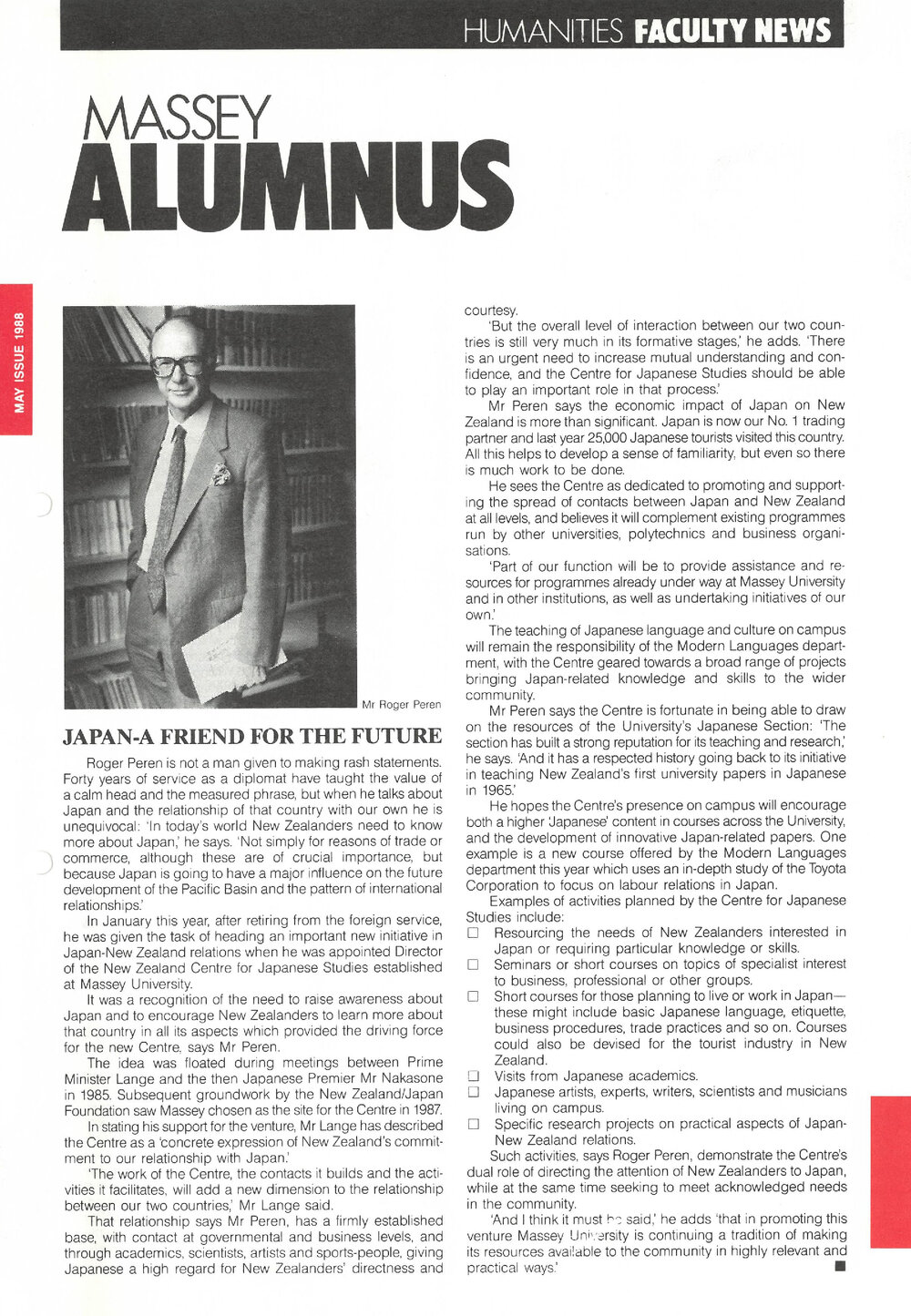 HUMANITIES FACULTY NEWS

MASSEY
ALUMNUS

MAY ISSUE 1988

Mr Roger Peren

JAPAN-A FRIEND FOR THE FUTURE

Roger Peren is not a man given to making rash statements. Forty years of service as a diplomat have taught the value of a calm head and the measured phrase, but when he talks about Japan and the relationship of that country with our own he is unequivocal: 'In today's world New Zealanders need to know more about Japan,' he says. 'Not simply for reasons of trade or commerce, although these are of crucial importance, but because Japan is going to have a major influence on the future development of the Pacific Basin and the pattern of international relationships.'

In January this year, after retiring from the foreign service, he was given the task of heading an important new initiative in Japan-New Zealand relations when he was appointed Director of the New Zealand Centre for Japanese Studies established at Massey University.

It was a recognition of the need to raise awareness about Japan and to encourage New Zealanders to learn more about that country in all its aspects which provided the driving force for the new Centre, says Mr Peren.

The idea was floated during meetings between Prime Minister Lange and the then Japanese Premier Mr Nakasone in 1985. Subsequent groundwork by the New Zealand/Japan Foundation saw Massey chosen as the site for the Centre in 1987.

In stating his support for the venture, Mr Lange has described the Centre as a 'concrete expression of New Zealand's commitment to our relationship with Japan.'

'The work of the Centre, the contacts it builds and the activities it facilitates, will add a new dimension to the relationship between our two countries,' Mr Lange said.

That relationship says Mr Peren, has a firmly established base, with contact at governmental and business levels, and through academics, scientists, artists and sports-people, giving Japanese a high regard for New Zealanders' directness and courtesy.

'But the overall level of interaction between our two countries is still very much in its formative stages,' he adds. 'There is an urgent need to increase mutual understanding and confidence, and the Centre for Japanese Studies should be able to play an important role in that process.'

Mr Peren says the economic impact of Japan on New Zealand is more than significant. Japan is now our No. 1 trading partner and last year 25,000 Japanese tourists visited this country. All this helps to develop a sense of familiarity, but even so there is much work to be done.

He sees the Centre as dedicated to promoting and supporting the spread of contacts between Japan and New Zealand at all levels, and believes it will complement existing programmes run by other universities, polytechnics and business organisations.

'Part of our function will be to provide assistance and resources for programmes already under way at Massey University and in other institutions, as well as undertaking initiatives of our own.'

The teaching of Japanese language and culture on campus will remain the responsibility of the Modern Languages department, with the Centre geared towards a broad range of projects bringing Japan-related knowledge and skills to the wider community.

Mr Peren says the Centre is fortunate in being able to draw on the resources of the University's Japanese Section: 'The section has built a strong reputation for its teaching and research,' he says. 'And it has a respected history going back to its initiative in teaching New Zealand's first university papers in Japanese in 1965.'

He hopes the Centre's presence on campus will encourage both a higher 'Japanese' content in courses across the University, and the development of innovative Japan-related papers. One example is a new course offered by the Modern Languages department this year which uses an in-depth study of the Toyota Corporation to focus on labour relations in Japan.

Examples of activities planned by the Centre for Japanese Studies include:
☐ Resourcing the needs of New Zealanders interested in Japan or requiring particular knowledge or skills.
☐ Seminars or short courses on topics of specialist interest to business, professional or other groups.
☐ Short courses for those planning to live or work in Japan—these might include basic Japanese language, etiquette, business procedures, trade practices and so on. Courses could also be devised for the tourist industry in New Zealand.
☐ Visits from Japanese academics.
☐ Japanese artists, experts, writers, scientists and musicians living on campus.
☐ Specific research projects on practical aspects of Japan-New Zealand relations.

Such activities, says Roger Peren, demonstrate the Centre's dual role of directing the attention of New Zealanders to Japan, while at the same time seeking to meet acknowledged needs in the community.

'And I think it must be said,' he adds 'that in promoting this venture Massey University is continuing a tradition of making its resources available to the community in highly relevant and practical ways.' ■